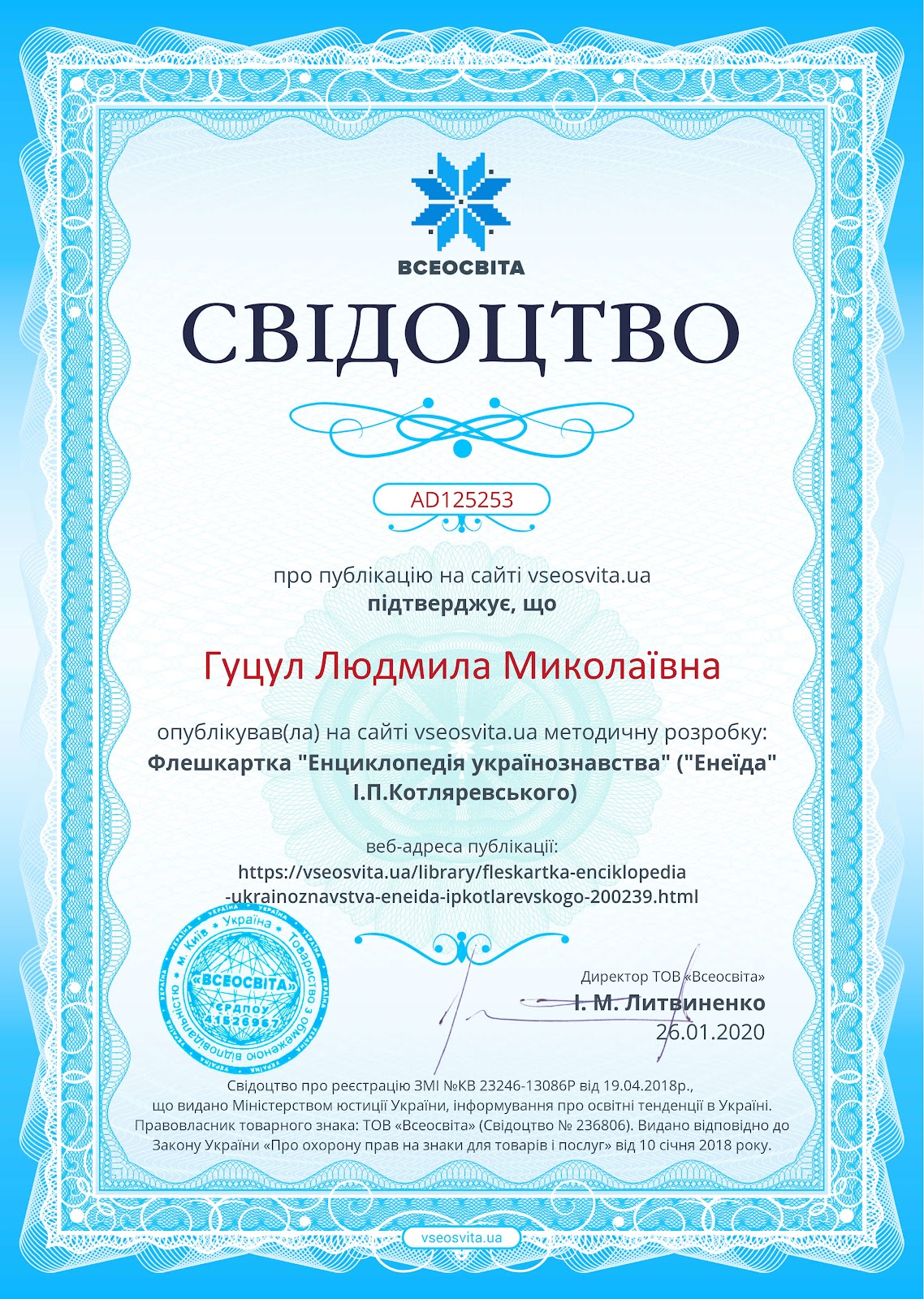 ВСЕОСВІТА

СВІДОЦТВО

AD125253

про публікацію на сайті vseosvita.ua
підтверджує, що

Гуцул Людмила Миколаївна

опублікував(ла) на сайті vseosvita.ua методичну розробку:
Флешкартка "Енциклопедія українознавства" ("Енеїда" І.П.Котляревського)

веб-адреса публікації:
https://vseosvita.ua/library/fleskartka-enciklopedia-ukrainoznavstva-eneida-ipkotlarevskogo-200239.html

Україна * Товариство з обмеженою відповідальністю * м. Київ * «ВСЕОСВІТА» ЄРДПОУ 41526967

Директор ТОВ «Всеосвіта»
І. М. Литвиненко
26.01.2020

Свідоцтво про реєстрацію ЗМІ №КВ 23246-13086Р від 19.04.2018р., що видано Міністерством юстиції України, інформування про освітні тенденції в Україні. Правовласник товарного знака: ТОВ «Всеосвіта» (Свідоцтво № 236806). Видано відповідно до Закону України «Про охорону прав на знаки для товарів і послуг» від 10 січня 2018 року.

vseosvita.ua